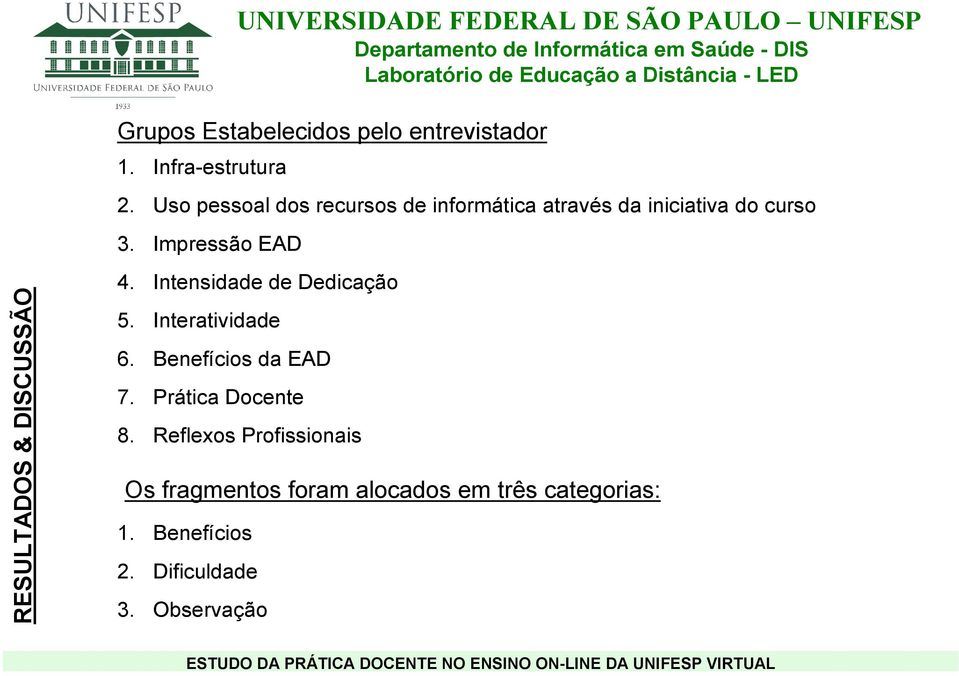 UNIFESP
UNIVERSIDADE FEDERAL DE SÃO PAULO
1933

UNIVERSIDADE FEDERAL DE SÃO PAULO – UNIFESP
Departamento de Informática em Saúde - DIS
Laboratório de Educação a Distância - LED

RESULTADOS & DISCUSSÃO

Grupos Estabelecidos pelo entrevistador
1. Infra-estrutura
2. Uso pessoal dos recursos de informática através da iniciativa do curso
3. Impressão EAD
4. Intensidade de Dedicação
5. Interatividade
6. Benefícios da EAD
7. Prática Docente
8. Reflexos Profissionais

Os fragmentos foram alocados em três categorias:
1. Benefícios
2. Dificuldade
3. Observação

ESTUDO DA PRÁTICA DOCENTE NO ENSINO ON-LINE DA UNIFESP VIRTUAL